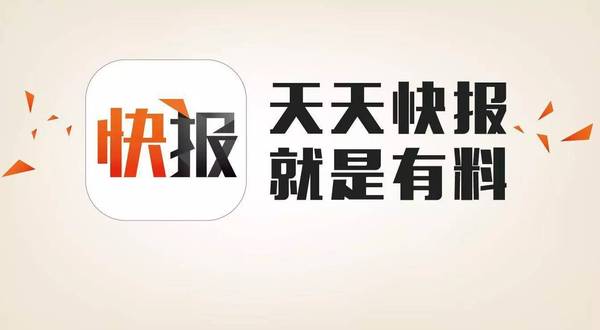 快报

天天快报
就是有料